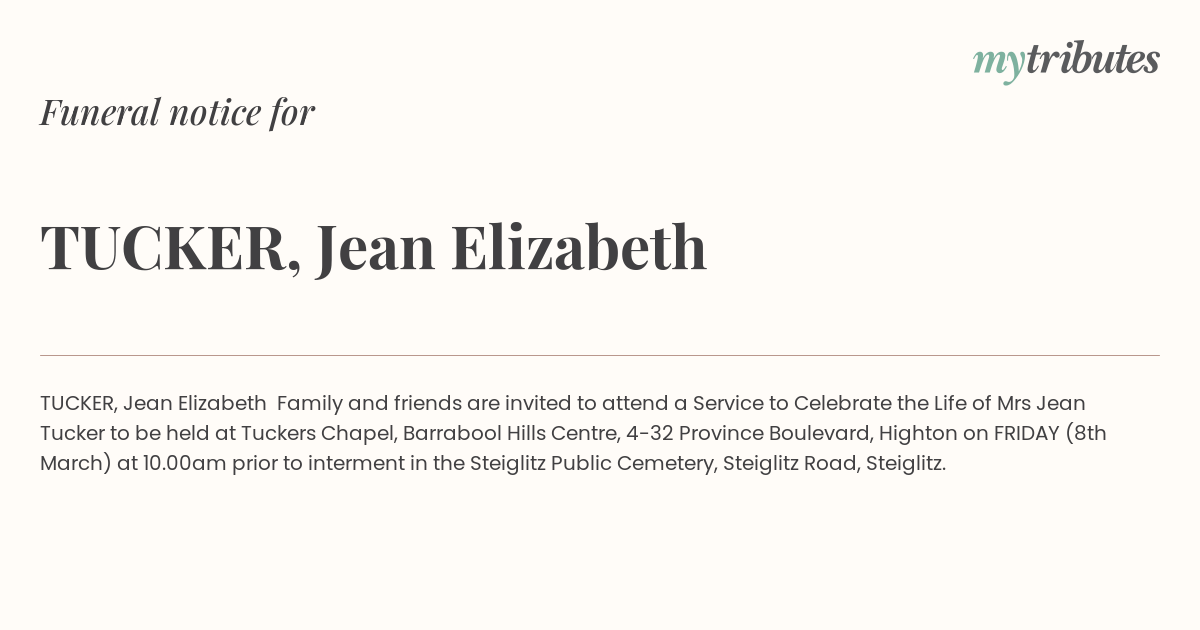 mytributes

Funeral notice for

TUCKER, Jean Elizabeth

TUCKER, Jean Elizabeth Family and friends are invited to attend a Service to Celebrate the Life of Mrs Jean Tucker to be held at Tuckers Chapel, Barrabool Hills Centre, 4-32 Province Boulevard, Highton on FRIDAY (8th March) at 10.00am prior to interment in the Steiglitz Public Cemetery, Steiglitz Road, Steiglitz.